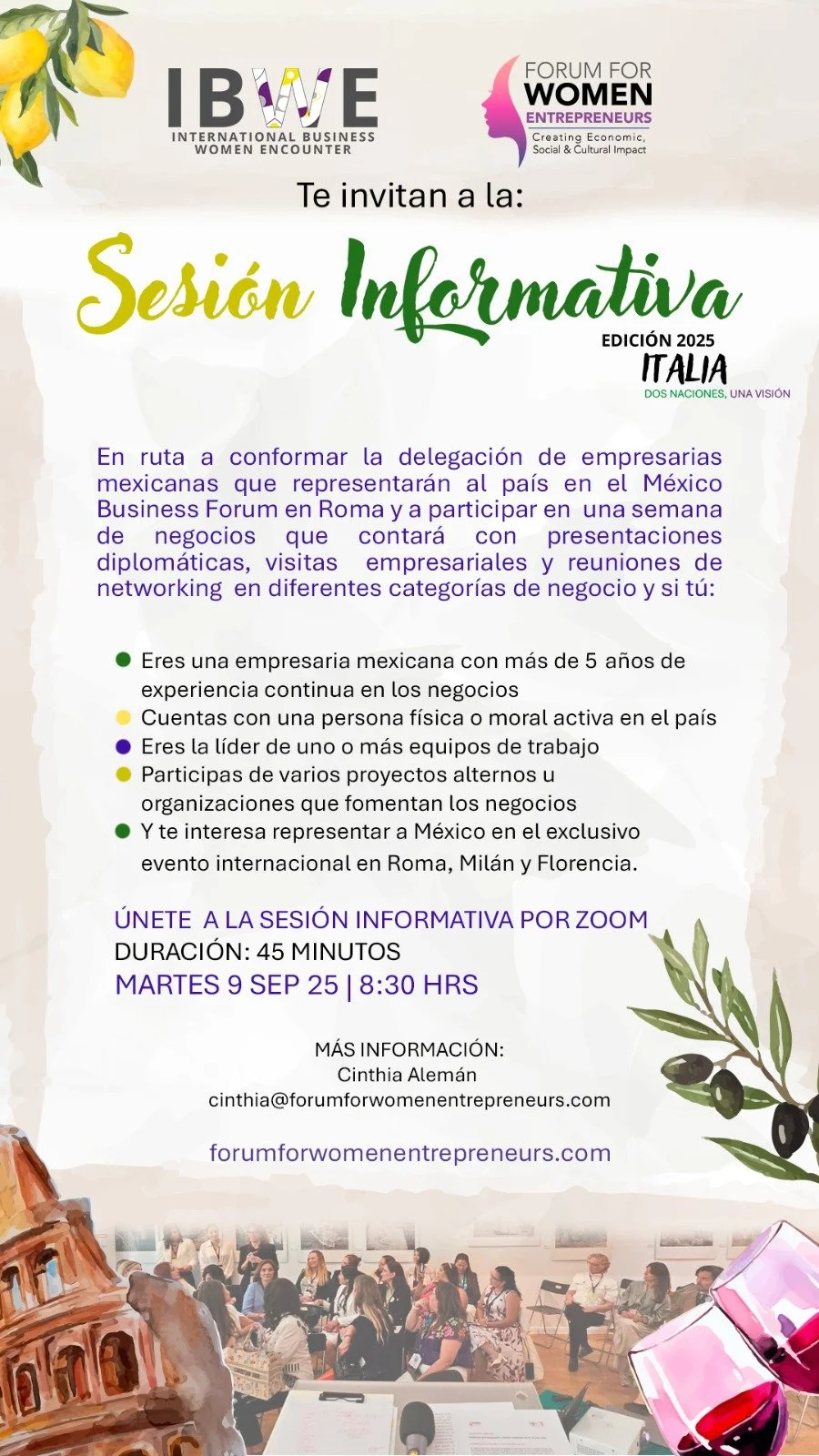 IBWE
INTERNATIONAL BUSINESS WOMEN ENCOUNTER

FORUM FOR WOMEN ENTREPRENEURS
Creating Economic, Social & Cultural Impact

Te invitan a la:

Sesión Informativa

EDICIÓN 2025
ITALIA
DOS NACIONES, UNA VISIÓN

En ruta a conformar la delegación de empresarias mexicanas que representarán al país en el México Business Forum en Roma y a participar en una semana de negocios que contará con presentaciones diplomáticas, visitas empresariales y reuniones de networking en diferentes categorías de negocio y si tú:

• Eres una empresaria mexicana con más de 5 años de experiencia continua en los negocios
• Cuentas con una persona física o moral activa en el país
• Eres la líder de uno o más equipos de trabajo
• Participas de varios proyectos alternos u organizaciones que fomentan los negocios
• Y te interesa representar a México en el exclusivo evento internacional en Roma, Milán y Florencia.

ÚNETE A LA SESIÓN INFORMATIVA POR ZOOM
DURACIÓN: 45 MINUTOS
MARTES 9 SEP 25 | 8:30 HRS

MÁS INFORMACIÓN:
Cinthia Alemán
cinthia@forumforwomenentrepreneurs.com

forumforwomenentrepreneurs.com